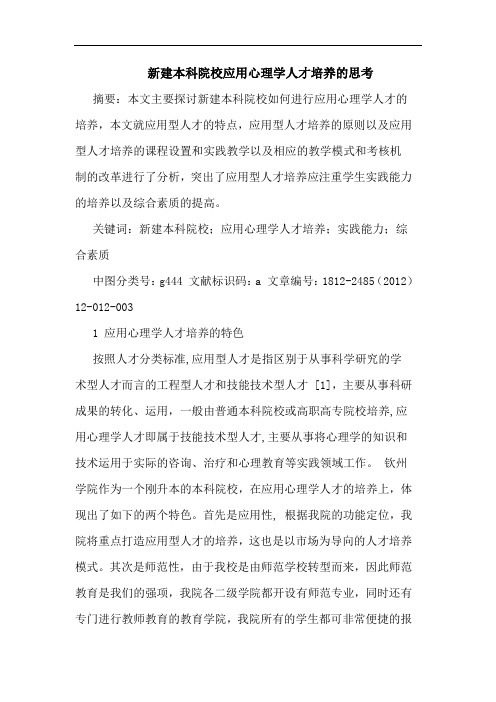 新建本科院校应用心理学人才培养的思考

摘要：本文主要探讨新建本科院校如何进行应用心理学人才的培养，本文就应用型人才的特点，应用型人才培养的原则以及应用型人才培养的课程设置和实践教学以及相应的教学模式和考核机制的改革进行了分析，突出了应用型人才培养应注重学生实践能力的培养以及综合素质的提高。

关键词：新建本科院校；应用心理学人才培养；实践能力；综合素质

中图分类号：g444 文献标识码：a 文章编号：1812-2485（2012）12-012-003

1 应用心理学人才培养的特色

按照人才分类标准,应用型人才是指区别于从事科学研究的学术型人才而言的工程型人才和技能技术型人才 [1]，主要从事科研成果的转化、运用，一般由普通本科院校或高职高专院校培养,应用心理学人才即属于技能技术型人才,主要从事将心理学的知识和技术运用于实际的咨询、治疗和心理教育等实践领域工作。 钦州学院作为一个刚升本的本科院校，在应用心理学人才的培养上，体现出了如下的两个特色。首先是应用性， 根据我院的功能定位，我院将重点打造应用型人才的培养，这也是以市场为导向的人才培养模式。其次是师范性，由于我校是由师范学校转型而来，因此师范教育是我们的强项，我院各二级学院都开设有师范专业，同时还有专门进行教师教育的教育学院，我院所有的学生都可非常便捷的报